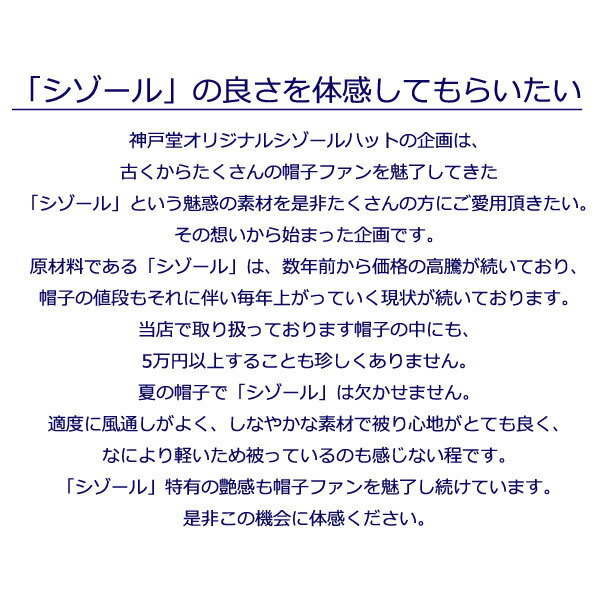 「シゾール」の良さを体感してもらいたい

神戸堂オリジナルシゾールハットの企画は、
古くからたくさんの帽子ファンを魅了してきた
「シゾール」という魅惑の素材を是非たくさんの方にご愛用頂きたい。
その想いから始まった企画です。
原材料である「シゾール」は、数年前から価格の高騰が続いており、
帽子の値段もそれに伴い毎年上がっていく現状が続いております。
当店で取り扱っております帽子の中にも、
5万円以上することも珍しくありません。
夏の帽子で「シゾール」は欠かせません。
適度に風通しがよく、しなやかな素材で被り心地がとても良く、
なにより軽いため被っているのも感じない程です。
「シゾール」特有の艶感も帽子ファンを魅了し続けています。
是非この機会に体感ください。